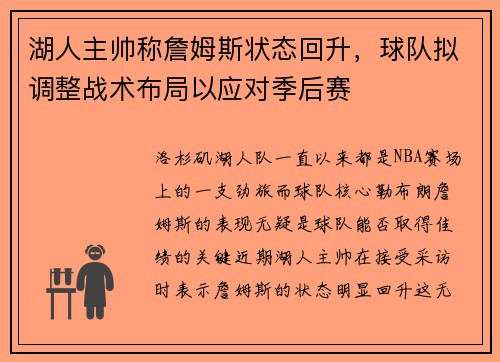 湖人主帅称詹姆斯状态回升，球队拟调整战术布局以应对季后赛

洛杉矶湖人队一直以来都是NBA赛场上的一支劲旅而球队核心勒布朗詹姆斯的表现无疑是球队能否取得佳绩的关键近期湖人主帅在接受采访时表示詹姆斯的状态明显回升这无